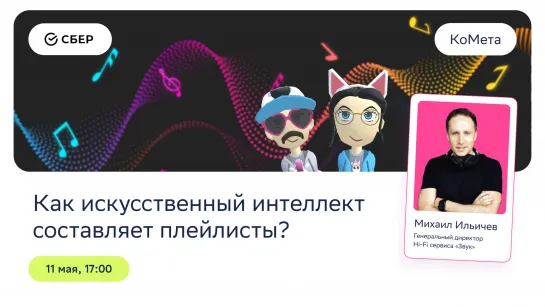 СБЕР

КоМета

Как искусственный интеллект составляет плейлисты?

11 мая, 17:00

Михаил Ильичев
Генеральный директор Hi-Fi сервиса «Звук»